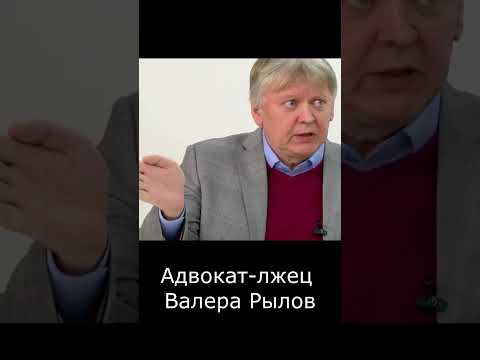 Адвокат-лжец
Валера Рылов